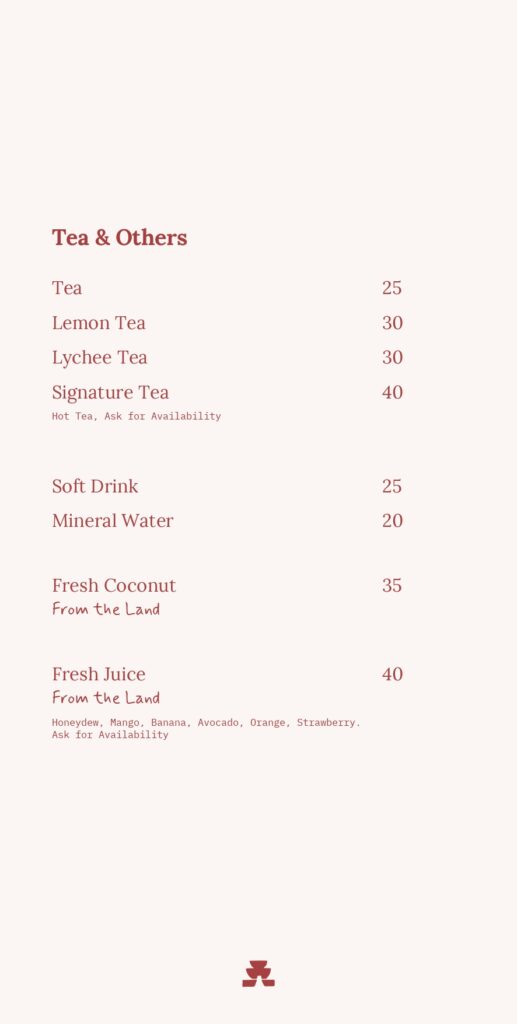 Tea & Others

Tea 25

Lemon Tea 30

Lychee Tea 30

Signature Tea 40
Hot Tea, Ask for Availability

Soft Drink 25

Mineral Water 20

Fresh Coconut 35
From the Land

Fresh Juice 40
From the Land
Honeydew, Mango, Banana, Avocado, Orange, Strawberry. Ask for Availability